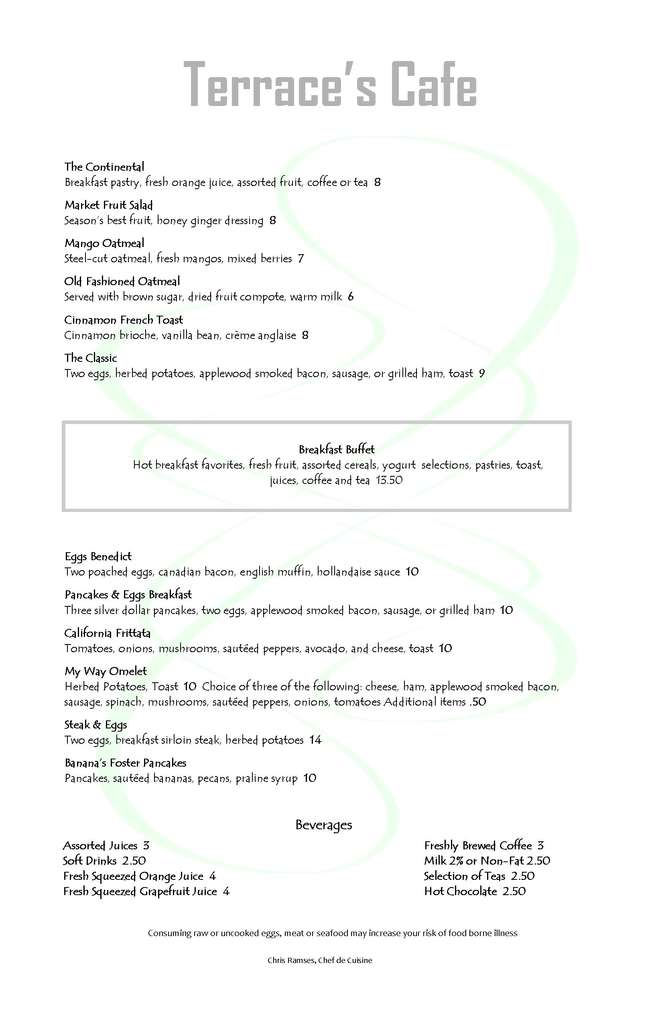 Terrace's Cafe

The Continental
Breakfast pastry, fresh orange juice, assorted fruit, coffee or tea 8

Market Fruit Salad
Season's best fruit, honey ginger dressing 8

Mango Oatmeal
Steel-cut oatmeal, fresh mangos, mixed berries 7

Old Fashioned Oatmeal
Served with brown sugar, dried fruit compote, warm milk 6

Cinnamon French Toast
Cinnamon brioche, vanilla bean, crème anglaise 8

The Classic
Two eggs, herbed potatoes, applewood smoked bacon, sausage, or grilled ham, toast 9

Breakfast Buffet
Hot breakfast favorites, fresh fruit, assorted cereals, yogurt selections, pastries, toast, juices, coffee and tea 13.50

Eggs Benedict
Two poached eggs, canadian bacon, english muffin, hollandaise sauce 10

Pancakes & Eggs Breakfast
Three silver dollar pancakes, two eggs, applewood smoked bacon, sausage, or grilled ham 10

California Frittata
Tomatoes, onions, mushrooms, sautéed peppers, avocado, and cheese, toast 10

My Way Omelet
Herbed Potatoes, Toast 10 Choice of three of the following: cheese, ham, applewood smoked bacon, sausage, spinach, mushrooms, sautéed peppers, onions, tomatoes Additional items .50

Steak & Eggs
Two eggs, breakfast sirloin steak, herbed potatoes 14

Banana's Foster Pancakes
Pancakes, sautéed bananas, pecans, praline syrup 10

Beverages

Assorted Juices 3
Soft Drinks 2.50
Fresh Squeezed Orange Juice 4
Fresh Squeezed Grapefruit Juice 4

Freshly Brewed Coffee 3
Milk 2% or Non-Fat 2.50
Selection of Teas 2.50
Hot Chocolate 2.50

Consuming raw or uncooked eggs, meat or seafood may increase your risk of food borne illness

Chris Ramses, Chef de Cuisine